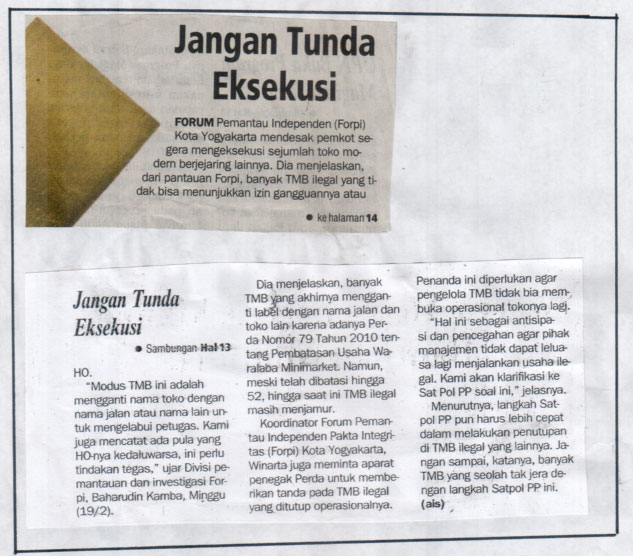 Jangan Tunda Eksekusi

FORUM Pemantau Independen (Forpi) Kota Yogyakarta mendesak pemkot segera mengeksekusi sejumlah toko modern berjejaring lainnya. Dia menjelaskan, dari pantauan Forpi, banyak TMB ilegal yang tidak bisa menunjukkan izin gangguannya atau

● ke halaman 14

Jangan Tunda Eksekusi

● Sambungan Hal 13

HO.

"Modus TMB ini adalah mengganti nama toko dengan nama jalan atau nama lain untuk mengelabui petugas. Kami juga mencatat ada pula yang HO-nya kedaluwarsa, ini perlu tindakan tegas," ujar Divisi pemantauan dan investigasi Forpi, Baharudin Kamba, Minggu (19/2).

Dia menjelaskan, banyak TMB yang akhirnya mengganti label dengan nama jalan dan toko lain karena adanya Perda Nomor 79 Tahun 2010 tentang Pembatasan Usaha Waralaba Minimarket. Namun, meski telah dibatasi hingga 52, hingga saat ini TMB ilegal masih menjamur.

Koordinator Forum Pemantau Independen Pakta Integritas (Forpi) Kota Yogyakarta, Winarta juga meminta aparat penegak Perda untuk memberikan tanda pada TMB ilegal yang ditutup operasionalnya. Penanda ini diperlukan agar pengelola TMB tidak bia membuka operasional tokonya lagi.

"Hal ini sebagai antisipasi dan pencegahan agar pihak manajemen tidak dapat leluasa lagi menjalankan usaha ilegal. Kami akan klarifikasi ke Sat Pol PP soal ini," jelasnya.

Menurutnya, langkah Satpol PP pun harus lebih cepat dalam melakukan penutupan di TMB ilegal yang lainnya. Jangan sampai, katanya, banyak TMB yang seolah tak jera dengan langkah Satpol PP ini. (ais)